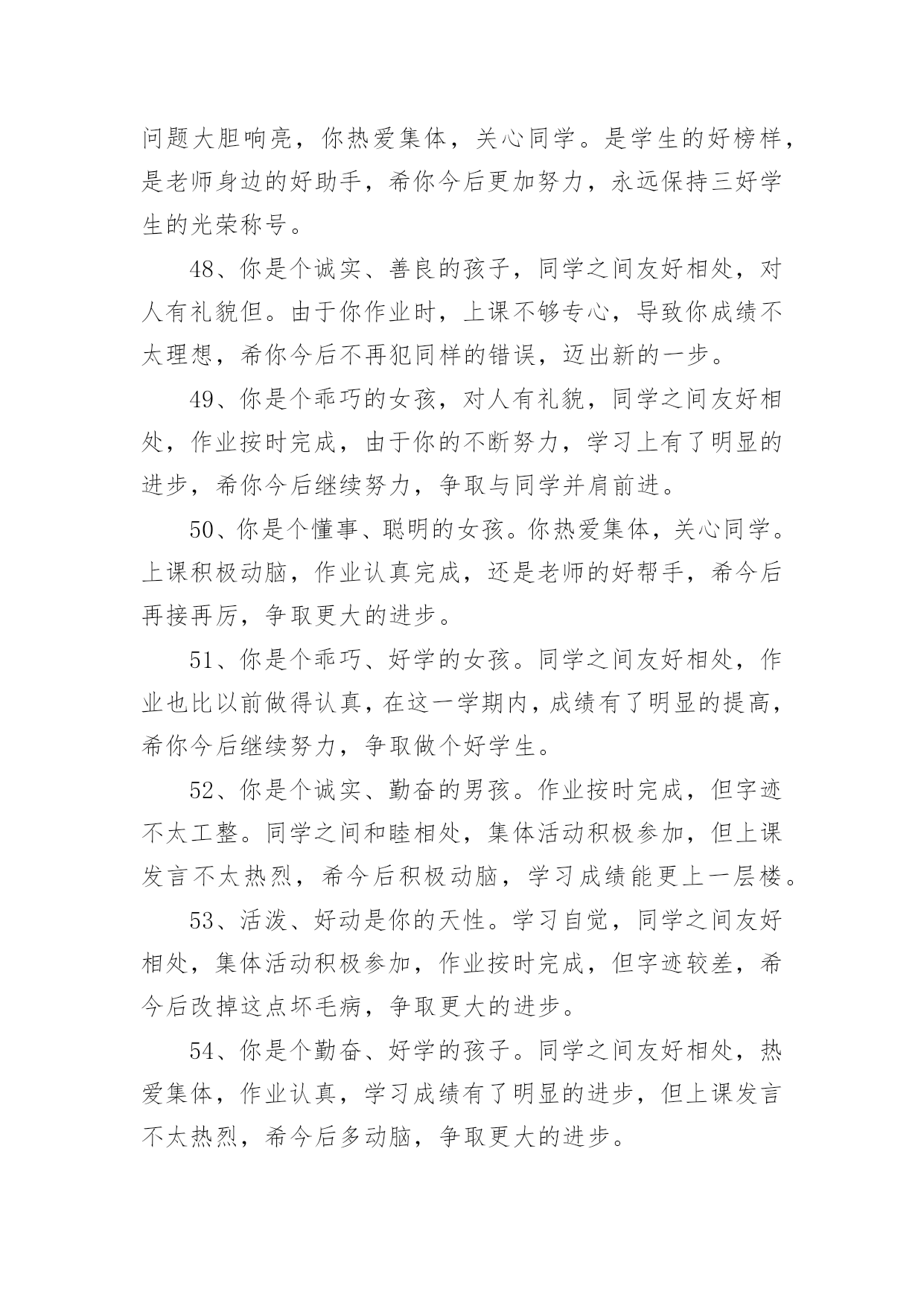 问题大胆响亮，你热爱集体，关心同学。是学生的好榜样，是老师身边的好助手，希你今后更加努力，永远保持三好学生的光荣称号。

48、你是个诚实、善良的孩子，同学之间友好相处，对人有礼貌但。由于你作业时，上课不够专心，导致你成绩不太理想，希你今后不再犯同样的错误，迈出新的一步。

49、你是个乖巧的女孩，对人有礼貌，同学之间友好相处，作业按时完成，由于你的不断努力，学习上有了明显的进步，希你今后继续努力，争取与同学并肩前进。

50、你是个懂事、聪明的女孩。你热爱集体，关心同学。上课积极动脑，作业认真完成，还是老师的好帮手，希今后再接再厉，争取更大的进步。

51、你是个乖巧、好学的女孩。同学之间友好相处，作业也比以前做得认真，在这一学期内，成绩有了明显的提高，希你今后继续努力，争取做个好学生。

52、你是个诚实、勤奋的男孩。作业按时完成，但字迹不太工整。同学之间和睦相处，集体活动积极参加，但上课发言不太热烈，希今后积极动脑，学习成绩能更上一层楼。

53、活泼、好动是你的天性。学习自觉，同学之间友好相处，集体活动积极参加，作业按时完成，但字迹较差，希今后改掉这点坏毛病，争取更大的进步。

54、你是个勤奋、好学的孩子。同学之间友好相处，热爱集体，作业认真，学习成绩有了明显的进步，但上课发言不太热烈，希今后多动脑，争取更大的进步。